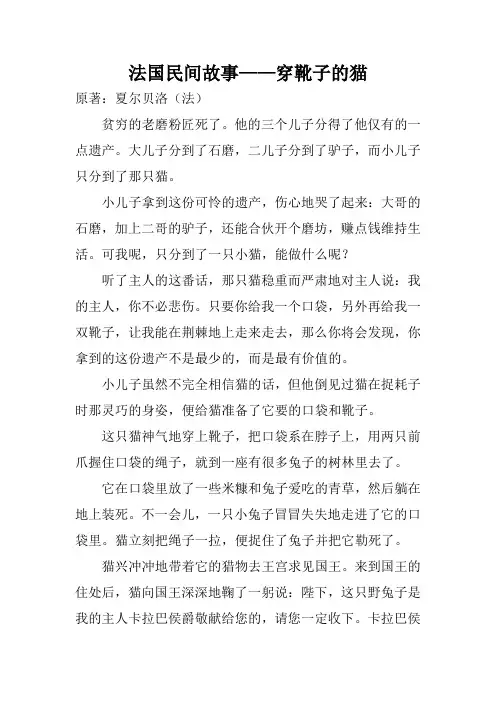 法国民间故事——穿靴子的猫

原著：夏尔贝洛（法）

贫穷的老磨粉匠死了。他的三个儿子分得了他仅有的一点遗产。大儿子分到了石磨，二儿子分到了驴子，而小儿子只分到了那只猫。

小儿子拿到这份可怜的遗产，伤心地哭了起来：大哥的石磨，加上二哥的驴子，还能合伙开个磨坊，赚点钱维持生活。可我呢，只分到了一只小猫，能做什么呢？

听了主人的这番话，那只猫稳重而严肃地对主人说：我的主人，你不必悲伤。只要你给我一个口袋，另外再给我一双靴子，让我能在荆棘地上走来走去，那么你将会发现，你拿到的这份遗产不是最少的，而是最有价值的。

小儿子虽然不完全相信猫的话，但他倒见过猫在捉耗子时那灵巧的身姿，便给猫准备了它要的口袋和靴子。

这只猫神气地穿上靴子，把口袋系在脖子上，用两只前爪握住口袋的绳子，就到一座有很多兔子的树林里去了。

它在口袋里放了一些米糠和兔子爱吃的青草，然后躺在地上装死。不一会儿，一只小兔子冒冒失失地走进了它的口袋里。猫立刻把绳子一拉，便捉住了兔子并把它勒死了。

猫兴冲冲地带着它的猎物去王宫求见国王。来到国王的住处后，猫向国王深深地鞠了一躬说：陛下，这只野兔子是我的主人卡拉巴侯爵敬献给您的，请您一定收下。卡拉巴侯